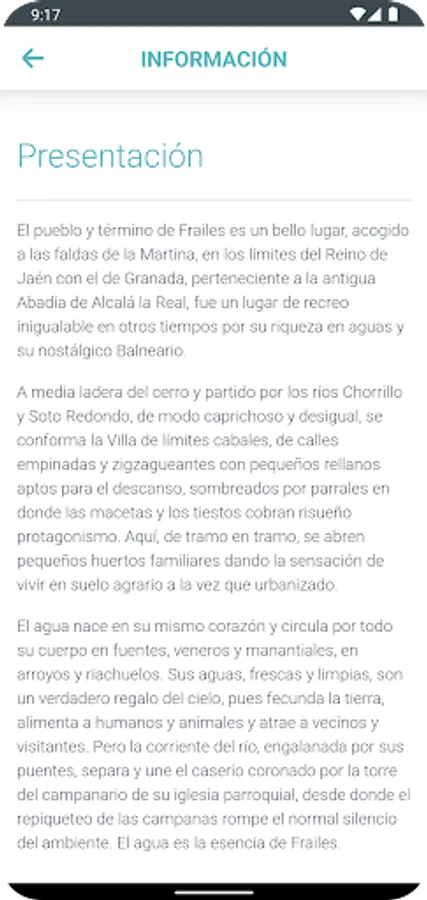 9:17

INFORMACIÓN

Presentación

El pueblo y término de Frailes es un bello lugar, acogido a las faldas de la Martina, en los límites del Reino de Jaén con el de Granada, perteneciente a la antigua Abadía de Alcalá la Real, fue un lugar de recreo inigualable en otros tiempos por su riqueza en aguas y su nostálgico Balneario.

A media ladera del cerro y partido por los ríos Chorrillo y Soto Redondo, de modo caprichoso y desigual, se conforma la Villa de límites cabales, de calles empinadas y zigzagueantes con pequeños rellanos aptos para el descanso, sombreados por parrales en donde las macetas y los tiestos cobran risueño protagonismo. Aquí, de tramo en tramo, se abren pequeños huertos familiares dando la sensación de vivir en suelo agrario a la vez que urbanizado.

El agua nace en su mismo corazón y circula por todo su cuerpo en fuentes, veneros y manantiales, en arroyos y riachuelos. Sus aguas, frescas y limpias, son un verdadero regalo del cielo, pues fecunda la tierra, alimenta a humanos y animales y atrae a vecinos y visitantes. Pero la corriente del río, engalanada por sus puentes, separa y une el caserío coronado por la torre del campanario de su iglesia parroquial, desde donde el repiqueteo de las campanas rompe el normal silencio del ambiente. El agua es la esencia de Frailes.